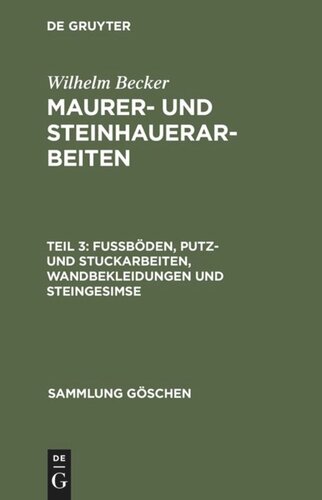 DE GRUYTER

Wilhelm Becker
MAURER- UND STEINHAUERARBEITEN

TEIL 3: FUSSBÖDEN, PUTZ- UND STUCKARBEITEN, WANDBEKLEIDUNGEN UND STEINGESIMSE

SAMMLUNG GÖSCHEN

DE
G